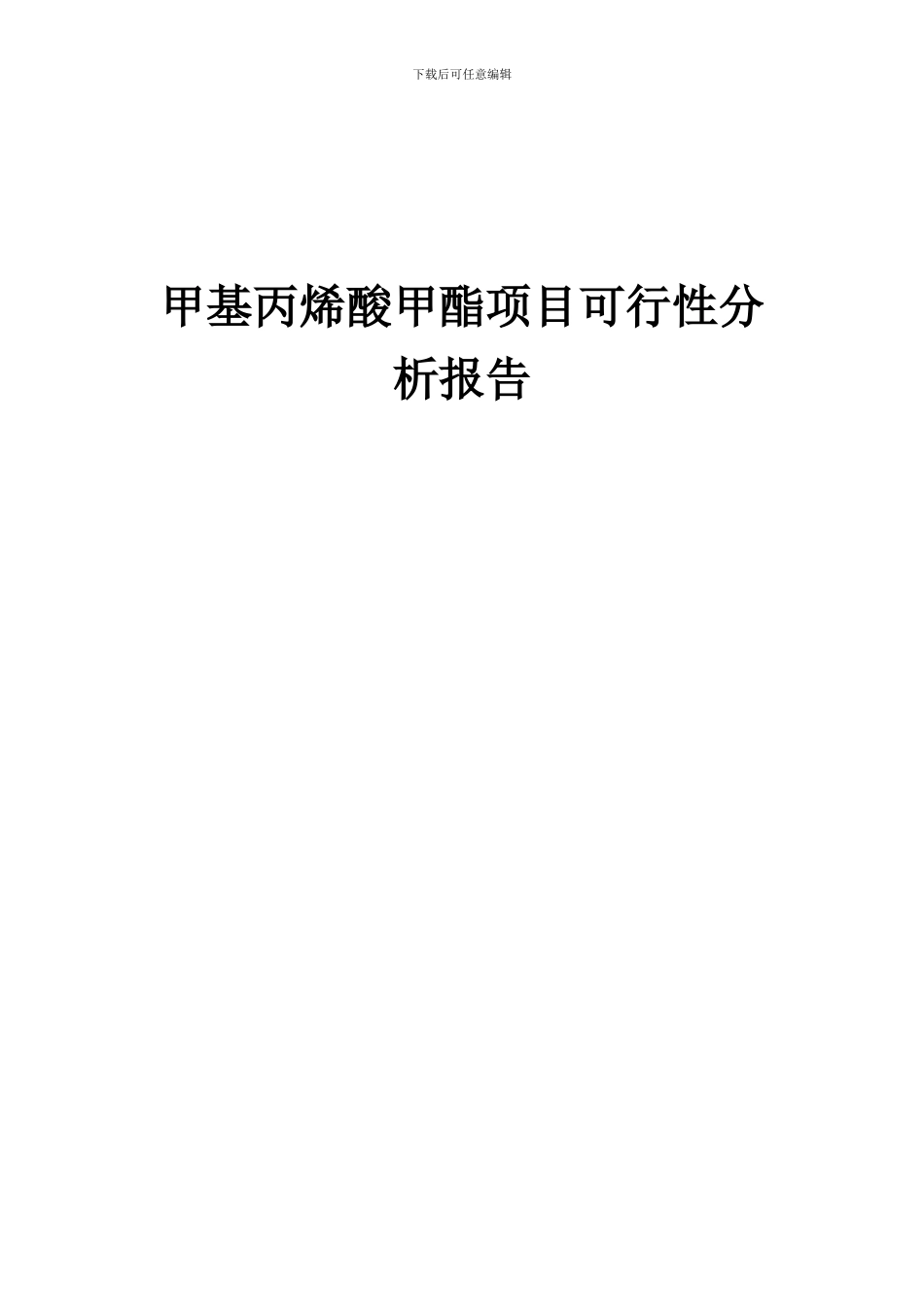 下载后可任意编辑

甲基丙烯酸甲酯项目可行性分析报告